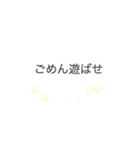 ごめん遊ばせ